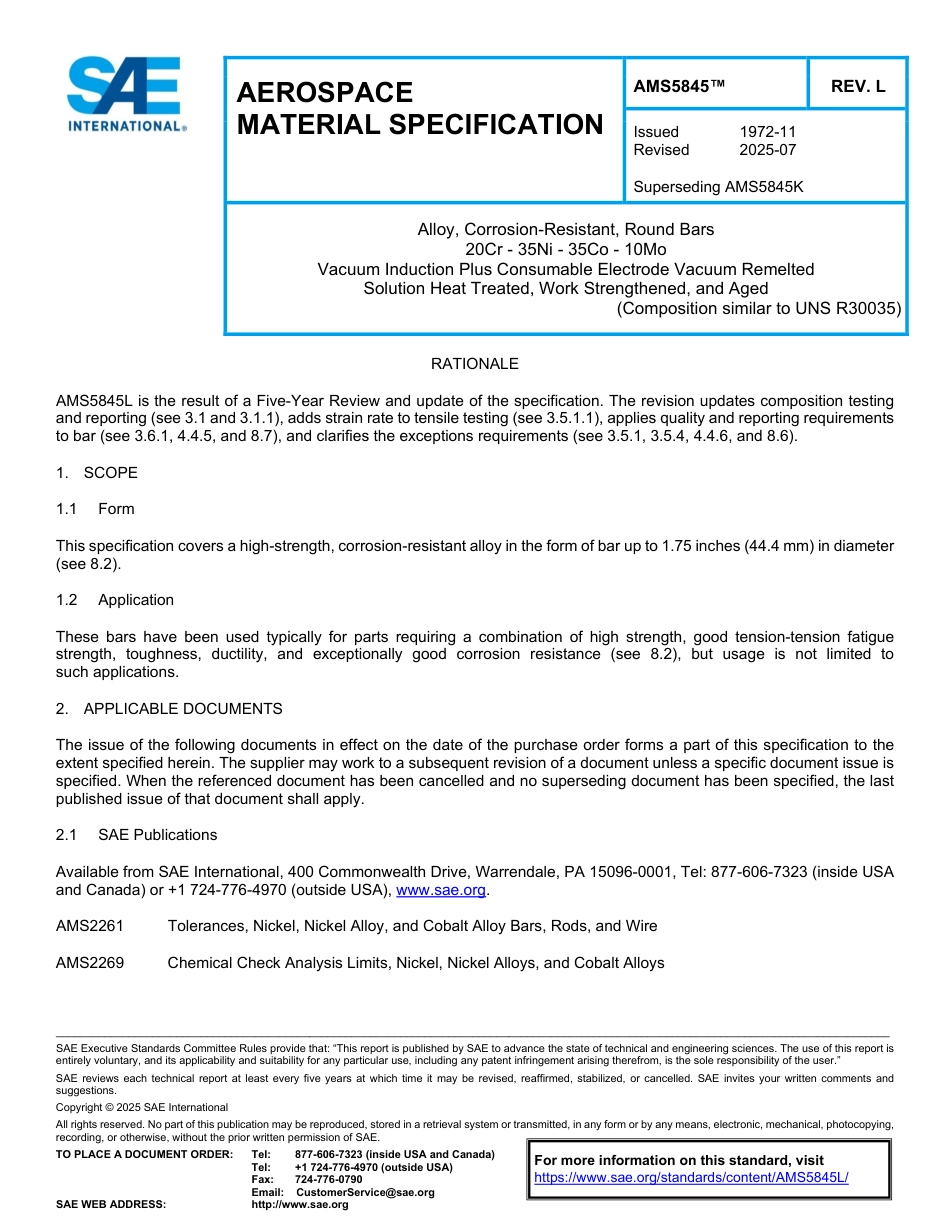 SAE INTERNATIONAL®

AEROSPACE MATERIAL SPECIFICATION

AMS5845™ REV. L

Issued 1972-11
Revised 2025-07

Superseding AMS5845K

Alloy, Corrosion-Resistant, Round Bars
20Cr - 35Ni - 35Co - 10Mo
Vacuum Induction Plus Consumable Electrode Vacuum Remelted
Solution Heat Treated, Work Strengthened, and Aged
(Composition similar to UNS R30035)

RATIONALE

AMS5845L is the result of a Five-Year Review and update of the specification. The revision updates composition testing and reporting (see 3.1 and 3.1.1), adds strain rate to tensile testing (see 3.5.1.1), applies quality and reporting requirements to bar (see 3.6.1, 4.4.5, and 8.7), and clarifies the exceptions requirements (see 3.5.1, 3.5.4, 4.4.6, and 8.6).

1. SCOPE

1.1 Form

This specification covers a high-strength, corrosion-resistant alloy in the form of bar up to 1.75 inches (44.4 mm) in diameter (see 8.2).

1.2 Application

These bars have been used typically for parts requiring a combination of high strength, good tension-tension fatigue strength, toughness, ductility, and exceptionally good corrosion resistance (see 8.2), but usage is not limited to such applications.

2. APPLICABLE DOCUMENTS

The issue of the following documents in effect on the date of the purchase order forms a part of this specification to the extent specified herein. The supplier may work to a subsequent revision of a document unless a specific document issue is specified. When the referenced document has been cancelled and no superseding document has been specified, the last published issue of that document shall apply.

2.1 SAE Publications

Available from SAE International, 400 Commonwealth Drive, Warrendale, PA 15096-0001, Tel: 877-606-7323 (inside USA and Canada) or +1 724-776-4970 (outside USA), www.sae.org.

AMS2261 Tolerances, Nickel, Nickel Alloy, and Cobalt Alloy Bars, Rods, and Wire

AMS2269 Chemical Check Analysis Limits, Nickel, Nickel Alloys, and Cobalt Alloys

SAE Executive Standards Committee Rules provide that: "This report is published by SAE to advance the state of technical and engineering sciences. The use of this report is entirely voluntary, and its applicability and suitability for any particular use, including any patent infringement arising therefrom, is the sole responsibility of the user."

SAE reviews each technical report at least every five years at which time it may be revised, reaffirmed, stabilized, or cancelled. SAE invites your written comments and suggestions.

Copyright © 2025 SAE International

All rights reserved. No part of this publication may be reproduced, stored in a retrieval system or transmitted, in any form or by any means, electronic, mechanical, photocopying, recording, or otherwise, without the prior written permission of SAE.

TO PLACE A DOCUMENT ORDER: Tel: 877-606-7323 (inside USA and Canada)
Tel: +1 724-776-4970 (outside USA)
Fax: 724-776-0790
Email: CustomerService@sae.org
SAE WEB ADDRESS: http://www.sae.org

For more information on this standard, visit
https://www.sae.org/standards/content/AMS5845L/